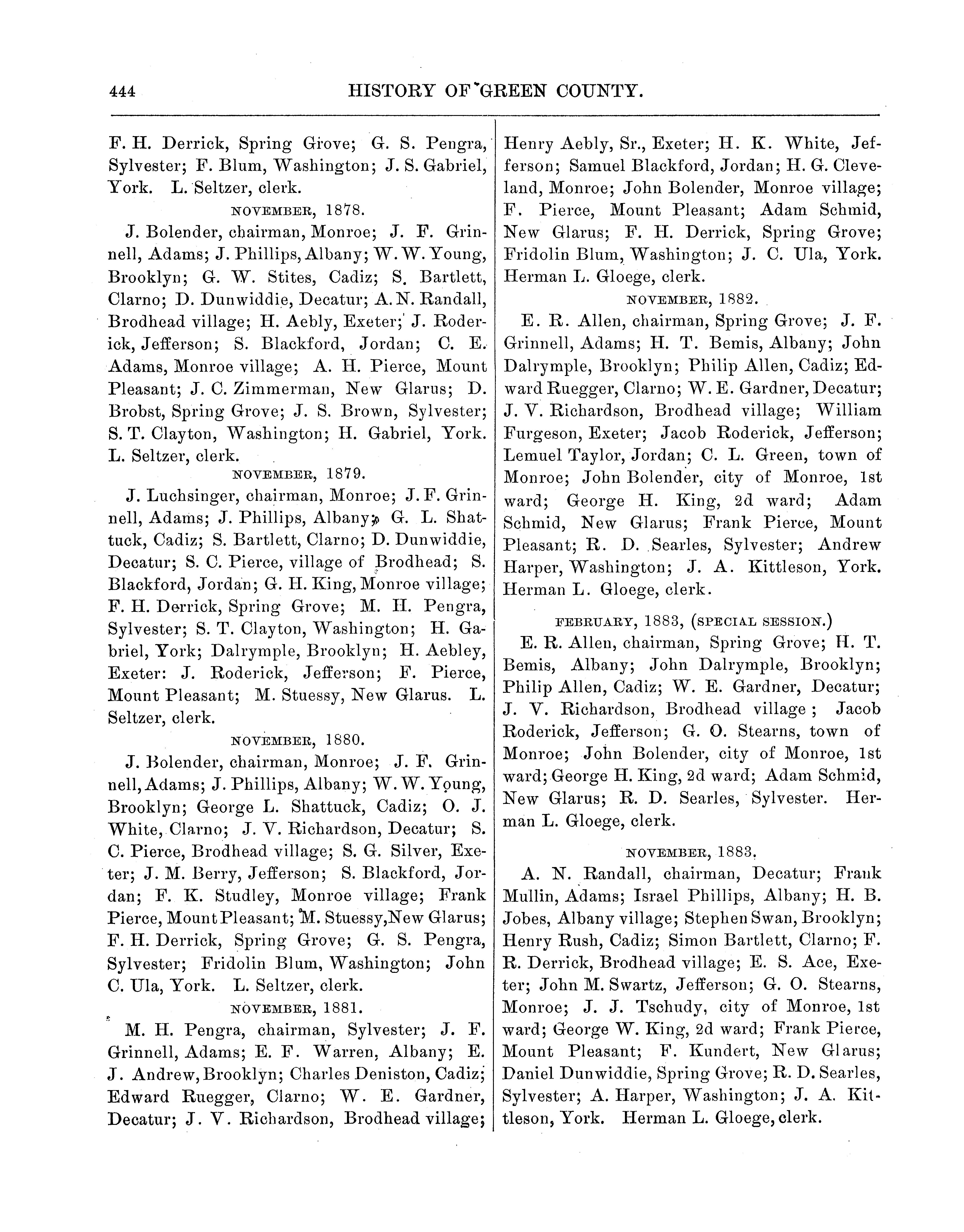 444 HISTORY OF GREEN COUNTY.

F. H. Derrick, Spring Grove; G. S. Pengra, Sylvester; F. Blum, Washington; J. S. Gabriel, York. L. Seltzer, clerk.

NOVEMBER, 1878.

J. Bolender, chairman, Monroe; J. F. Grinnell, Adams; J. Phillips, Albany; W. W. Young, Brooklyn; G. W. Stites, Cadiz; S. Bartlett, Clarno; D. Dunwiddie, Decatur; A. N. Randall, Brodhead village; H. Aebly, Exeter; J. Roderick, Jefferson; S. Blackford, Jordan; C. E. Adams, Monroe village; A. H. Pierce, Mount Pleasant; J. C. Zimmerman, New Glarus; D. Brobst, Spring Grove; J. S. Brown, Sylvester; S. T. Clayton, Washington; H. Gabriel, York. L. Seltzer, clerk.

NOVEMBER, 1879.

J. Luchsinger, chairman, Monroe; J. F. Grinnell, Adams; J. Phillips, Albany; G. L. Shattuck, Cadiz; S. Bartlett, Clarno; D. Dunwiddie, Decatur; S. C. Pierce, village of Brodhead; S. Blackford, Jordan; G. H. King, Monroe village; F. H. Derrick, Spring Grove; M. H. Pengra, Sylvester; S. T. Clayton, Washington; H. Gabriel, York; Dalrymple, Brooklyn; H. Aebley, Exeter: J. Roderick, Jefferson; F. Pierce, Mount Pleasant; M. Stuessy, New Glarus. L. Seltzer, clerk.

NOVEMBER, 1880.

J. Bolender, chairman, Monroe; J. F. Grinnell, Adams; J. Phillips, Albany; W. W. Young, Brooklyn; George L. Shattuck, Cadiz; O. J. White, Clarno; J. V. Richardson, Decatur; S. C. Pierce, Brodhead village; S. G. Silver, Exeter; J. M. Berry, Jefferson; S. Blackford, Jordan; F. K. Studley, Monroe village; Frank Pierce, Mount Pleasant; M. Stuessy, New Glarus; F. H. Derrick, Spring Grove; G. S. Pengra, Sylvester; Fridolin Blum, Washington; John C. Ula, York. L. Seltzer, clerk.

NOVEMBER, 1881.

M. H. Pengra, chairman, Sylvester; J. F. Grinnell, Adams; E. F. Warren, Albany; E. J. Andrew, Brooklyn; Charles Deniston, Cadiz; Edward Ruegger, Clarno; W. E. Gardner, Decatur; J. V. Richardson, Brodhead village; Henry Aebly, Sr., Exeter; H. K. White, Jefferson; Samuel Blackford, Jordan; H. G. Cleveland, Monroe; John Bolender, Monroe village; F. Pierce, Mount Pleasant; Adam Schmid, New Glarus; F. H. Derrick, Spring Grove; Fridolin Blum, Washington; J. C. Ula, York. Herman L. Gloege, clerk.

NOVEMBER, 1882.

E. R. Allen, chairman, Spring Grove; J. F. Grinnell, Adams; H. T. Bemis, Albany; John Dalrymple, Brooklyn; Philip Allen, Cadiz; Edward Ruegger, Clarno; W. E. Gardner, Decatur; J. V. Richardson, Brodhead village; William Furgeson, Exeter; Jacob Roderick, Jefferson; Lemuel Taylor, Jordan; C. L. Green, town of Monroe; John Bolender, city of Monroe, 1st ward; George H. King, 2d ward; Adam Schmid, New Glarus; Frank Pierce, Mount Pleasant; R. D. Searles, Sylvester; Andrew Harper, Washington; J. A. Kittleson, York. Herman L. Gloege, clerk.

FEBRUARY, 1883, (SPECIAL SESSION.)

E. R. Allen, chairman, Spring Grove; H. T. Bemis, Albany; John Dalrymple, Brooklyn; Philip Allen, Cadiz; W. E. Gardner, Decatur; J. V. Richardson, Brodhead village; Jacob Roderick, Jefferson; G. O. Stearns, town of Monroe; John Bolender, city of Monroe, 1st ward; George H. King, 2d ward; Adam Schmid, New Glarus; R. D. Searles, Sylvester. Herman L. Gloege, clerk.

NOVEMBER, 1883.

A. N. Randall, chairman, Decatur; Frank Mullin, Adams; Israel Phillips, Albany; H. B. Jobes, Albany village; Stephen Swan, Brooklyn; Henry Rush, Cadiz; Simon Bartlett, Clarno; F. R. Derrick, Brodhead village; E. S. Ace, Exeter; John M. Swartz, Jefferson; G. O. Stearns, Monroe; J. J. Tschudy, city of Monroe, 1st ward; George W. King, 2d ward; Frank Pierce, Mount Pleasant; F. Kundert, New Glarus; Daniel Dunwiddie, Spring Grove; R. D. Searles, Sylvester; A. Harper, Washington; J. A. Kittleson, York. Herman L. Gloege, clerk.